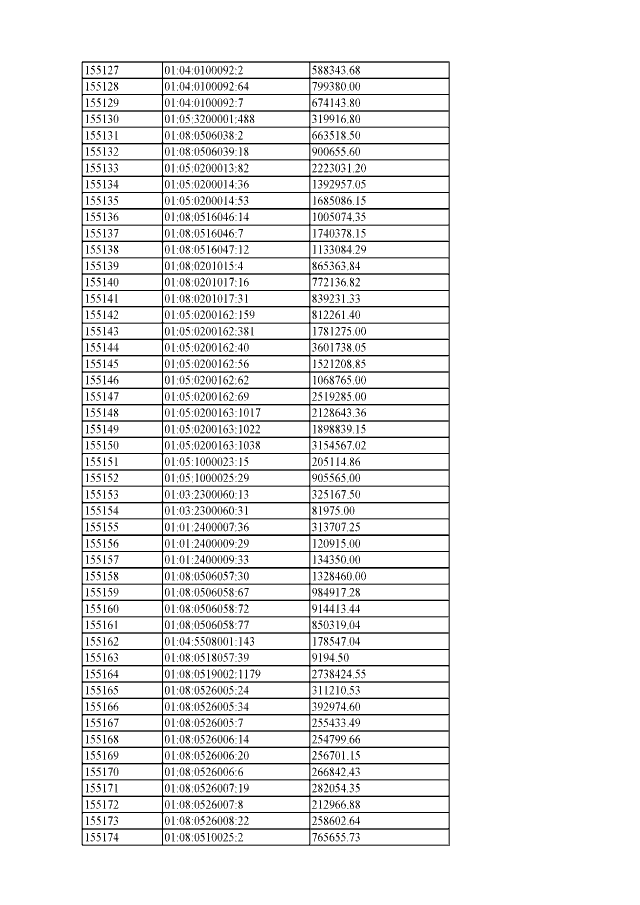 | 155127 | 01:04:0100092:2 | 588343.68 |
|---|---|---|
| 155128 | 01:04:0100092:64 | 799380.00 |
| 155129 | 01:04:0100092:7 | 674143.80 |
| 155130 | 01:05:3200001:488 | 319916.80 |
| 155131 | 01:08:0506038:2 | 663518.50 |
| 155132 | 01:08:0506039:18 | 900655.60 |
| 155133 | 01:05:0200013:82 | 2223031.20 |
| 155134 | 01:05:0200014:36 | 1392957.05 |
| 155135 | 01:05:0200014:53 | 1685086.15 |
| 155136 | 01:08:0516046:14 | 1005074.35 |
| 155137 | 01:08:0516046:7 | 1740378.15 |
| 155138 | 01:08:0516047:12 | 1133084.29 |
| 155139 | 01:08:0201015:4 | 865363.84 |
| 155140 | 01:08:0201017:16 | 772136.82 |
| 155141 | 01:08:0201017:31 | 839231.33 |
| 155142 | 01:05:0200162:159 | 812261.40 |
| 155143 | 01:05:0200162:381 | 1781275.00 |
| 155144 | 01:05:0200162:40 | 3601738.05 |
| 155145 | 01:05:0200162:56 | 1521208.85 |
| 155146 | 01:05:0200162:62 | 1068765.00 |
| 155147 | 01:05:0200162:69 | 2519285.00 |
| 155148 | 01:05:0200163:1017 | 2128643.36 |
| 155149 | 01:05:0200163:1022 | 1898839.15 |
| 155150 | 01:05:0200163:1038 | 3154567.02 |
| 155151 | 01:05:1000023:15 | 205114.86 |
| 155152 | 01:05:1000025:29 | 905565.00 |
| 155153 | 01:03:2300060:13 | 325167.50 |
| 155154 | 01:03:2300060:31 | 81975.00 |
| 155155 | 01:01:2400007:36 | 313707.25 |
| 155156 | 01:01:2400009:29 | 120915.00 |
| 155157 | 01:01:2400009:33 | 134350.00 |
| 155158 | 01:08:0506057:30 | 1328460.00 |
| 155159 | 01:08:0506058:67 | 984917.28 |
| 155160 | 01:08:0506058:72 | 914413.44 |
| 155161 | 01:08:0506058:77 | 850319.04 |
| 155162 | 01:04:5508001:143 | 178547.04 |
| 155163 | 01:08:0518057:39 | 9194.50 |
| 155164 | 01:08:0519002:1179 | 2738424.55 |
| 155165 | 01:08:0526005:24 | 311210.53 |
| 155166 | 01:08:0526005:34 | 392974.60 |
| 155167 | 01:08:0526005:7 | 255433.49 |
| 155168 | 01:08:0526006:14 | 254799.66 |
| 155169 | 01:08:0526006:20 | 256701.15 |
| 155170 | 01:08:0526006:6 | 266842.43 |
| 155171 | 01:08:0526007:19 | 282054.35 |
| 155172 | 01:08:0526007:8 | 212966.88 |
| 155173 | 01:08:0526008:22 | 258602.64 |
| 155174 | 01:08:0510025:2 | 765655.73 |